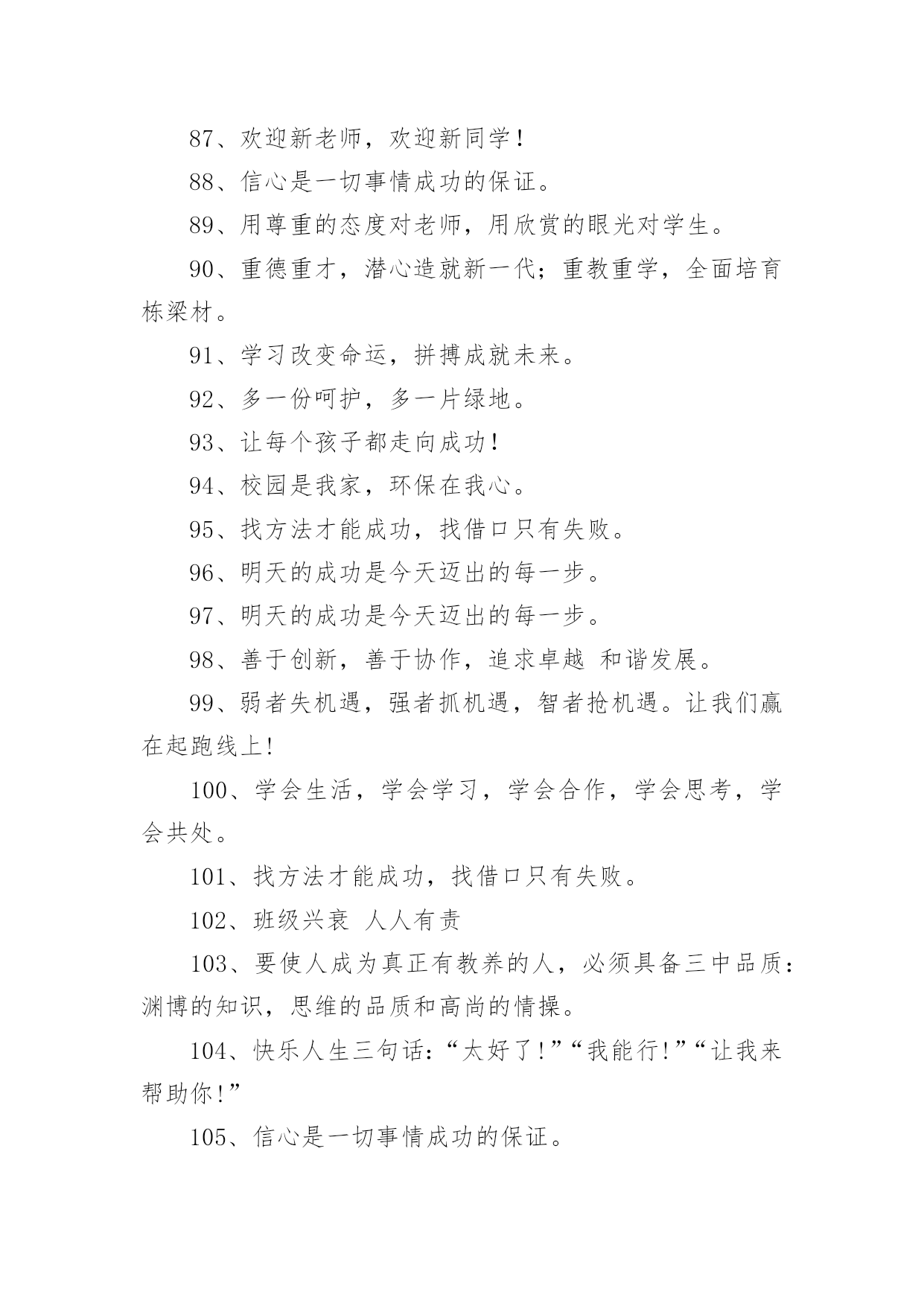 87、欢迎新老师，欢迎新同学！

88、信心是一切事情成功的保证。

89、用尊重的态度对老师，用欣赏的眼光对学生。

90、重德重才，潜心造就新一代；重教重学，全面培育栋梁材。

91、学习改变命运，拼搏成就未来。

92、多一份呵护，多一片绿地。

93、让每个孩子都走向成功！

94、校园是我家，环保在我心。

95、找方法才能成功，找借口只有失败。

96、明天的成功是今天迈出的每一步。

97、明天的成功是今天迈出的每一步。

98、善于创新，善于协作，追求卓越 和谐发展。

99、弱者失机遇，强者抓机遇，智者抢机遇。让我们赢在起跑线上!

100、学会生活，学会学习，学会合作，学会思考，学会共处。

101、找方法才能成功，找借口只有失败。

102、班级兴衰 人人有责

103、要使人成为真正有教养的人，必须具备三中品质：渊博的知识，思维的品质和高尚的情操。

104、快乐人生三句话：“太好了!”“我能行!”“让我来帮助你!”

105、信心是一切事情成功的保证。